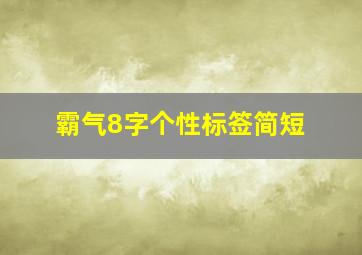 霸气8字个性标签简短